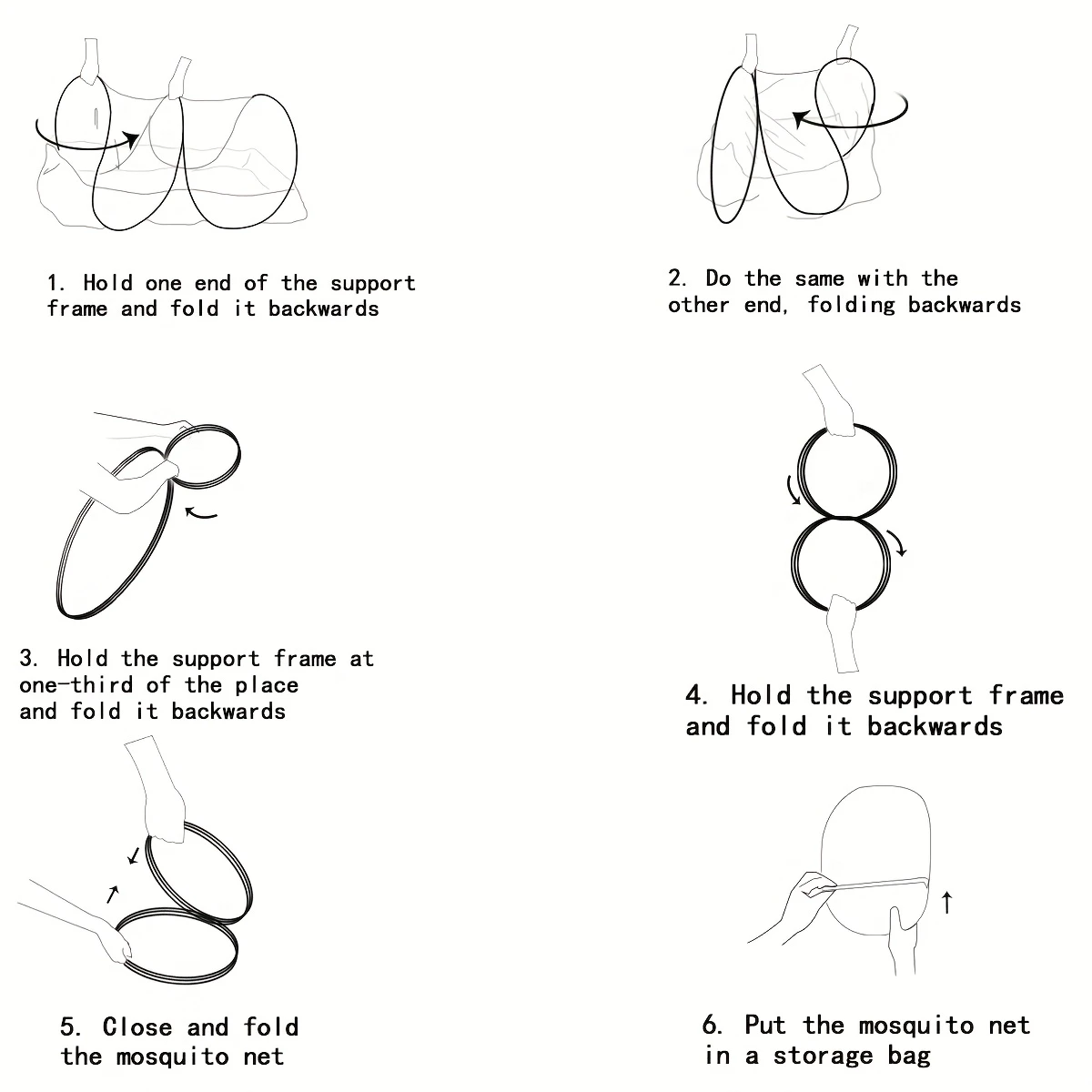 1. Hold one end of the support frame and fold it backwards

2. Do the same with the other end, folding backwards

3. Hold the support frame at one-third of the place and fold it backwards

4. Hold the support frame and fold it backwards

5. Close and fold the mosquito net

6. Put the mosquito net in a storage bag